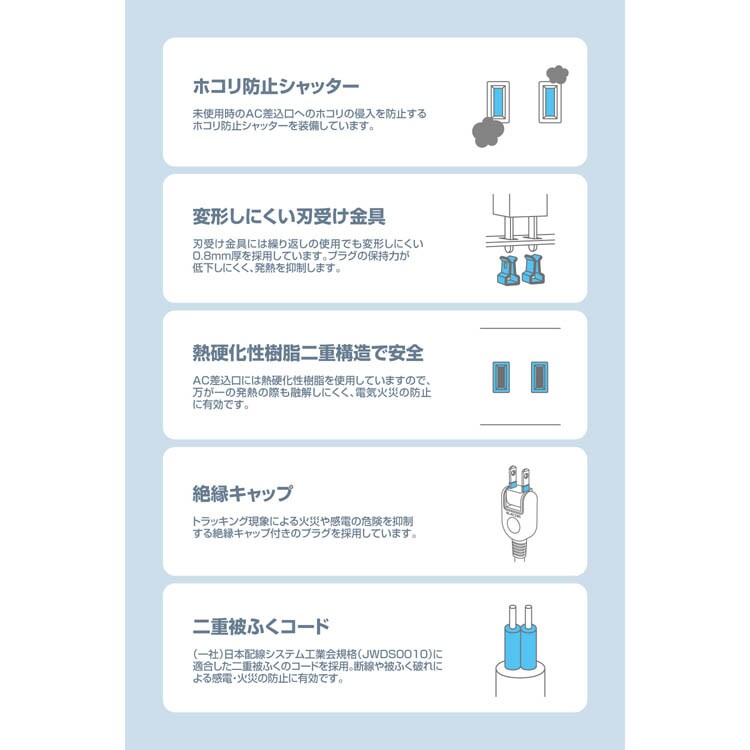 ホコリ防止シャッター

未使用時のAC差込口へのホコリの侵入を防止するホコリ防止シャッターを装備しています。

変形しにくい刃受け金具

刃受け金具には繰り返しの使用でも変形しにくい0.8mm厚を採用しています。プラグの保持力が低下しにくく、発熱を抑制します。

熱硬化性樹脂二重構造で安全

AC差込口には熱硬化性樹脂を使用していますので、万が一の発熱の際も融解しにくく、電気火災の防止に有効です。

絶縁キャップ

トラッキング現象による火災や感電の危険を抑制する絶縁キャップ付きのプラグを採用しています。

二重被ふくコード

(一社)日本配線システム工業会規格(JWDS0010)に適合した二重被ふくのコードを採用。断線や被ふく破れによる感電・火災の防止に有効です。